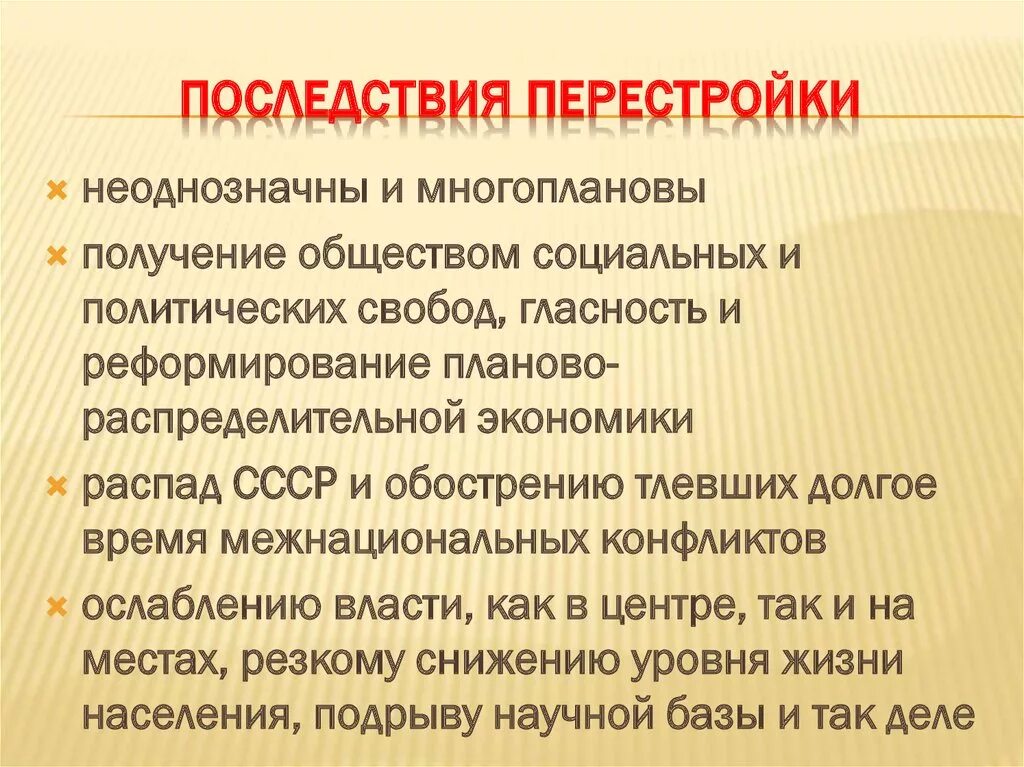 ПОСЛЕДСТВИЯ ПЕРЕСТРОЙКИ

неоднозначны и многоплановы

получение обществом социальных и политических свобод, гласность и реформирование планово-распределительной экономики

распад СССР и обострению тлевших долгое время межнациональных конфликтов

ослаблению власти, как в центре, так и на местах, резкому снижению уровня жизни населения, подрыву научной базы и так деле